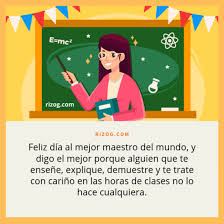 $E=mc^2$

rizog.com

RIZOG.COM

Feliz día al mejor maestro del mundo, y digo el mejor porque alguien que te enseñe, explique, demuestre y te trate con cariño en las horas de clases no lo hace cualquiera.